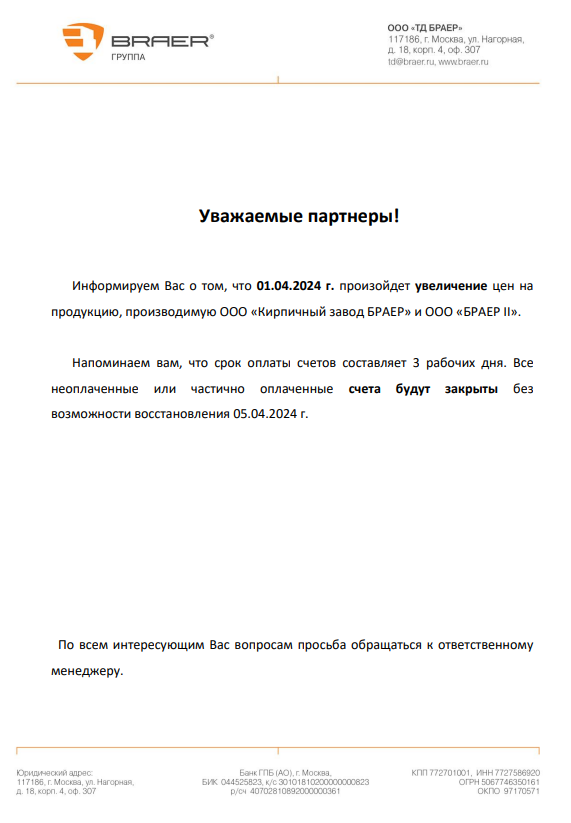 BRAER®
ГРУППА

ООО «ТД БРАЕР»
117186, г. Москва, ул. Нагорная, д. 18, корп. 4, оф. 307
td@braer.ru, www.braer.ru

Уважаемые партнеры!

Информируем Вас о том, что 01.04.2024 г. произойдет увеличение цен на продукцию, производимую ООО «Кирпичный завод БРАЕР» и ООО «БРАЕР II».

Напоминаем вам, что срок оплаты счетов составляет 3 рабочих дня. Все неоплаченные или частично оплаченные счета будут закрыты без возможности восстановления 05.04.2024 г.

По всем интересующим Вас вопросам просьба обращаться к ответственному менеджеру.

Юридический адрес:
117186, г. Москва, ул. Нагорная,
д. 18, корп. 4, оф. 307

Банк ГПБ (АО), г. Москва,
БИК 044525823, к/с 30101810200000000823
р/сч 40702810892000000361

КПП 772701001, ИНН 7727586920
ОГРН 5067746350161
ОКПО 97170571